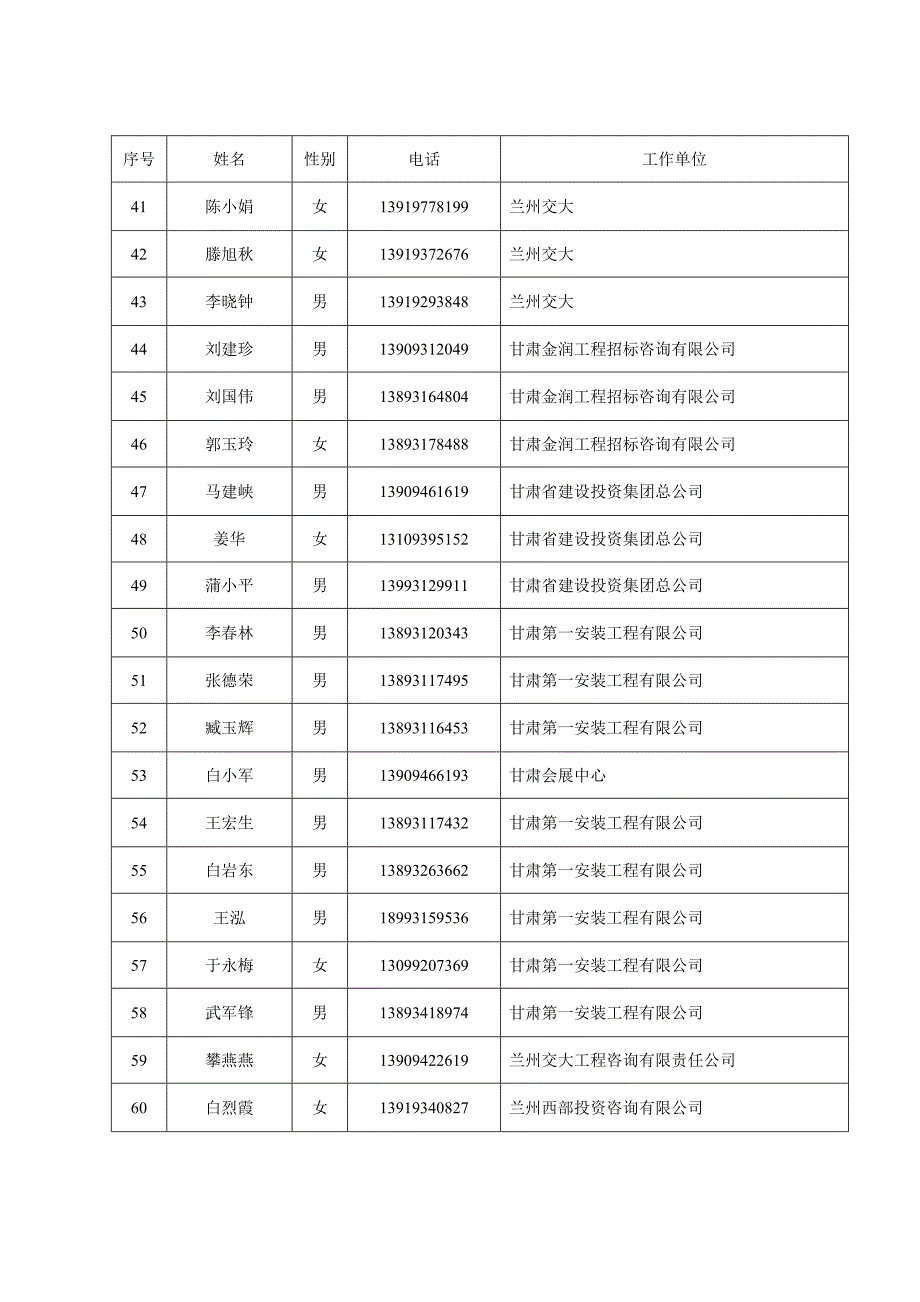 | 序号 | 姓名 | 性别 | 电话 | 工作单位 |
|---|---|---|---|---|
| 41 | 陈小娟 | 女 | 13919778199 | 兰州交大 |
| 42 | 滕旭秋 | 女 | 13919372676 | 兰州交大 |
| 43 | 李晓钟 | 男 | 13919293848 | 兰州交大 |
| 44 | 刘建珍 | 男 | 13909312049 | 甘肃金润工程招标咨询有限公司 |
| 45 | 刘国伟 | 男 | 13893164804 | 甘肃金润工程招标咨询有限公司 |
| 46 | 郭玉玲 | 女 | 13893178488 | 甘肃金润工程招标咨询有限公司 |
| 47 | 马建峡 | 男 | 13909461619 | 甘肃省建设投资集团总公司 |
| 48 | 姜华 | 女 | 13109395152 | 甘肃省建设投资集团总公司 |
| 49 | 蒲小平 | 男 | 13993129911 | 甘肃省建设投资集团总公司 |
| 50 | 李春林 | 男 | 13893120343 | 甘肃第一安装工程有限公司 |
| 51 | 张德荣 | 男 | 13893117495 | 甘肃第一安装工程有限公司 |
| 52 | 臧玉辉 | 男 | 13893116453 | 甘肃第一安装工程有限公司 |
| 53 | 白小军 | 男 | 13909466193 | 甘肃会展中心 |
| 54 | 王宏生 | 男 | 13893117432 | 甘肃第一安装工程有限公司 |
| 55 | 白岩东 | 男 | 13893263662 | 甘肃第一安装工程有限公司 |
| 56 | 王泓 | 男 | 18993159536 | 甘肃第一安装工程有限公司 |
| 57 | 于永梅 | 女 | 13099207369 | 甘肃第一安装工程有限公司 |
| 58 | 武军锋 | 男 | 13893418974 | 甘肃第一安装工程有限公司 |
| 59 | 攀燕燕 | 女 | 13909422619 | 兰州交大工程咨询有限责任公司 |
| 60 | 白烈霞 | 女 | 13919340827 | 兰州西部投资咨询有限公司 |